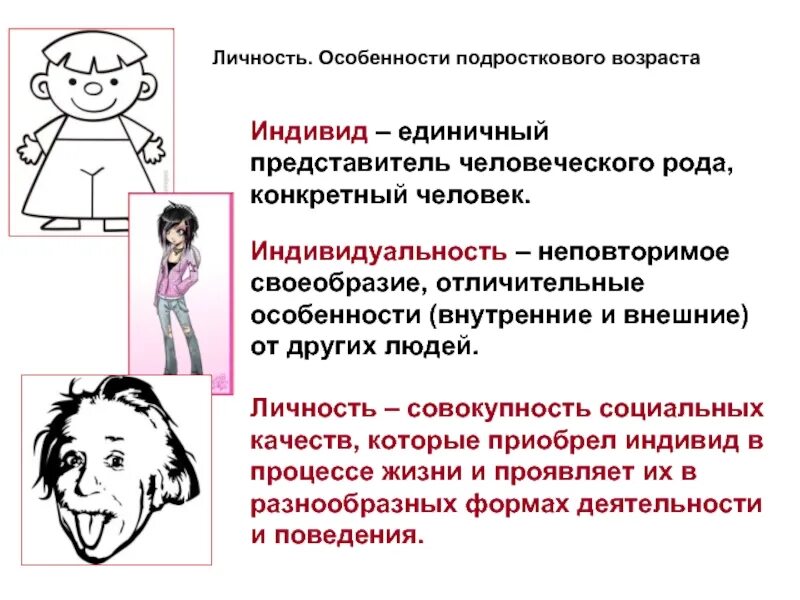 Личность. Особенности подросткового возраста

Индивид – единичный представитель человеческого рода, конкретный человек.

Индивидуальность – неповторимое своеобразие, отличительные особенности (внутренние и внешние) от других людей.

Личность – совокупность социальных качеств, которые приобрел индивид в процессе жизни и проявляет их в разнообразных формах деятельности и поведения.